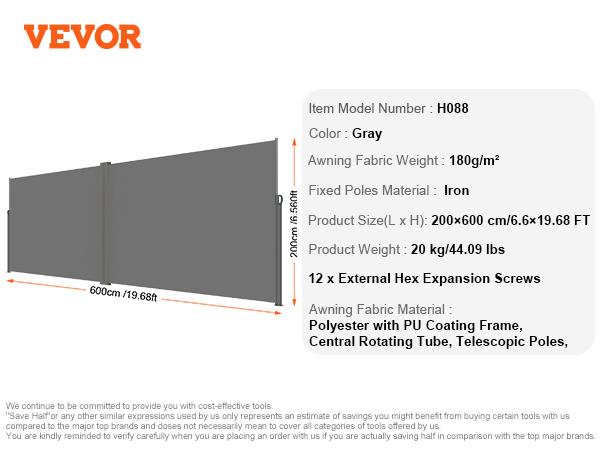 VEVOR

200cm /6.560ft

600cm /19.68ft

Item Model Number : H088

Color : Gray

Awning Fabric Weight : 180g/m²

Fixed Poles Material : Iron

Product Size(L x H): 200×600 cm/6.6×19.68 FT

Product Weight : 20 kg/44.09 lbs

12 x External Hex Expansion Screws

Awning Fabric Material : Polyester with PU Coating Frame, Central Rotating Tube, Telescopic Poles,

We continue to be committed to provide you with cost-effective tools.
"Save Half"or any other similar expressions used by us only represents an estimate of savings you might benefit from buying certain tools with us compared to the major top brands and doses not necessarily mean to cover all categories of tools offered by us.
You are kindly reminded to verify carefully when you are placing an order with us if you are actually saving half in comparison with the top major brands.